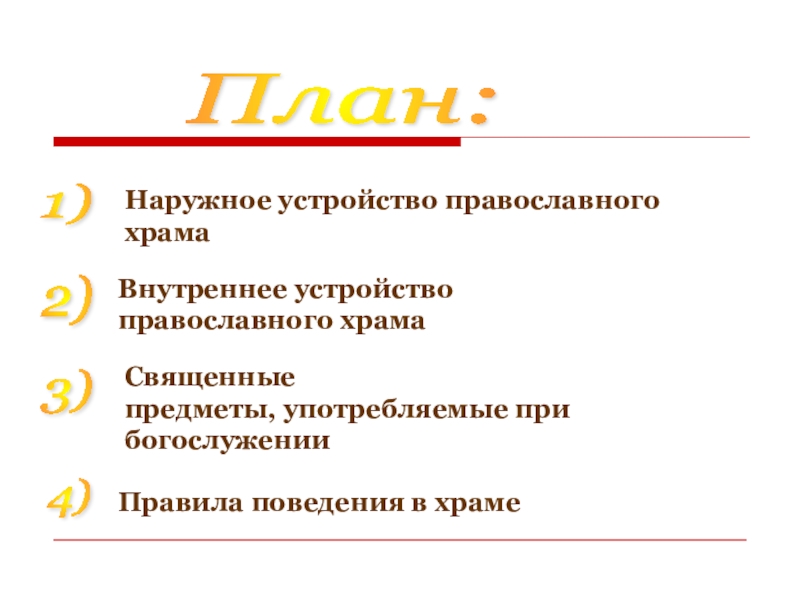 План:

1) Наружное устройство православного храма

2) Внутреннее устройство православного храма

3) Священные предметы, употребляемые при богослужении

4) Правила поведения в храме